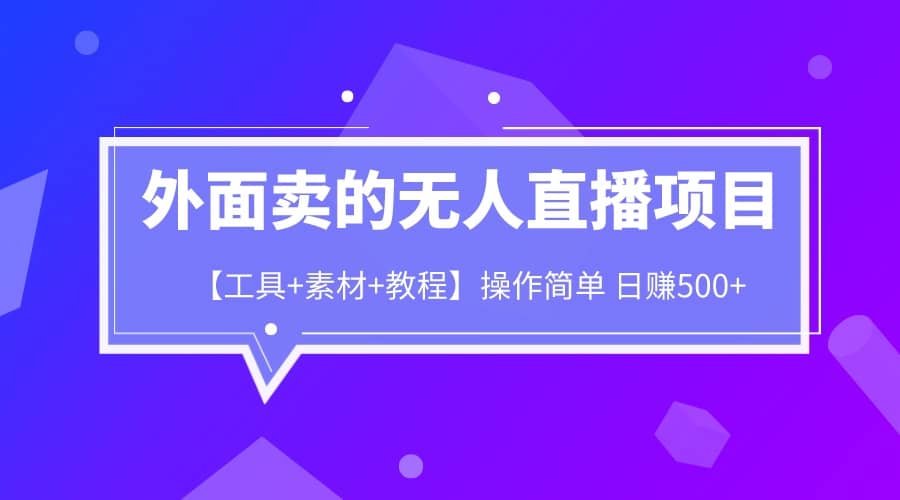 外面卖的无人直播项目

【工具+素材+教程】操作简单 日赚500+